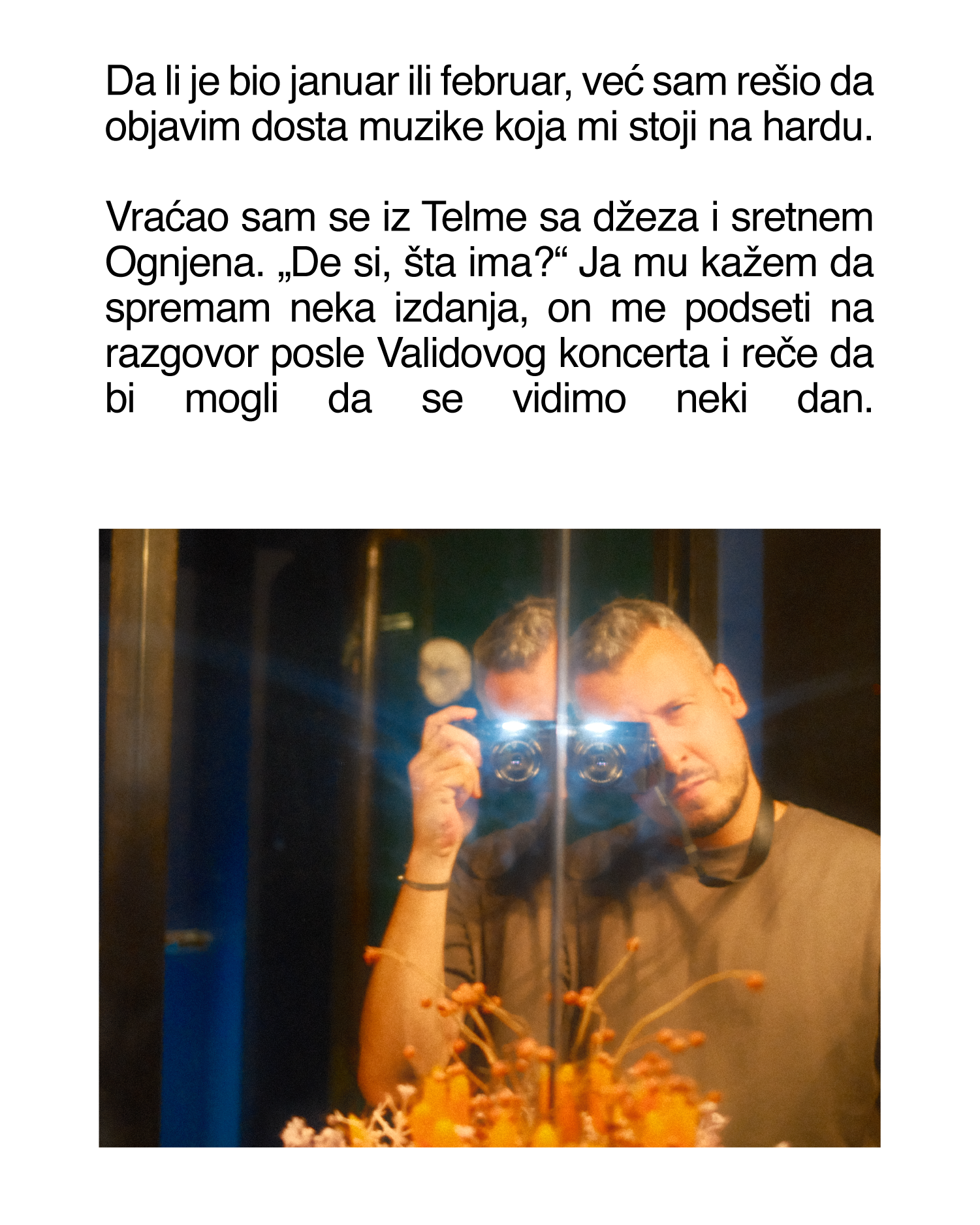 Da li je bio januar ili februar, već sam rešio da objavim dosta muzike koja mi stoji na hardu.

Vraćao sam se iz Telme sa džeza i sretnem Ognjena. „De si, šta ima?“ Ja mu kažem da spremam neka izdanja, on me podseti na razgovor posle Validovog koncerta i reče da bi mogli da se vidimo neki dan.